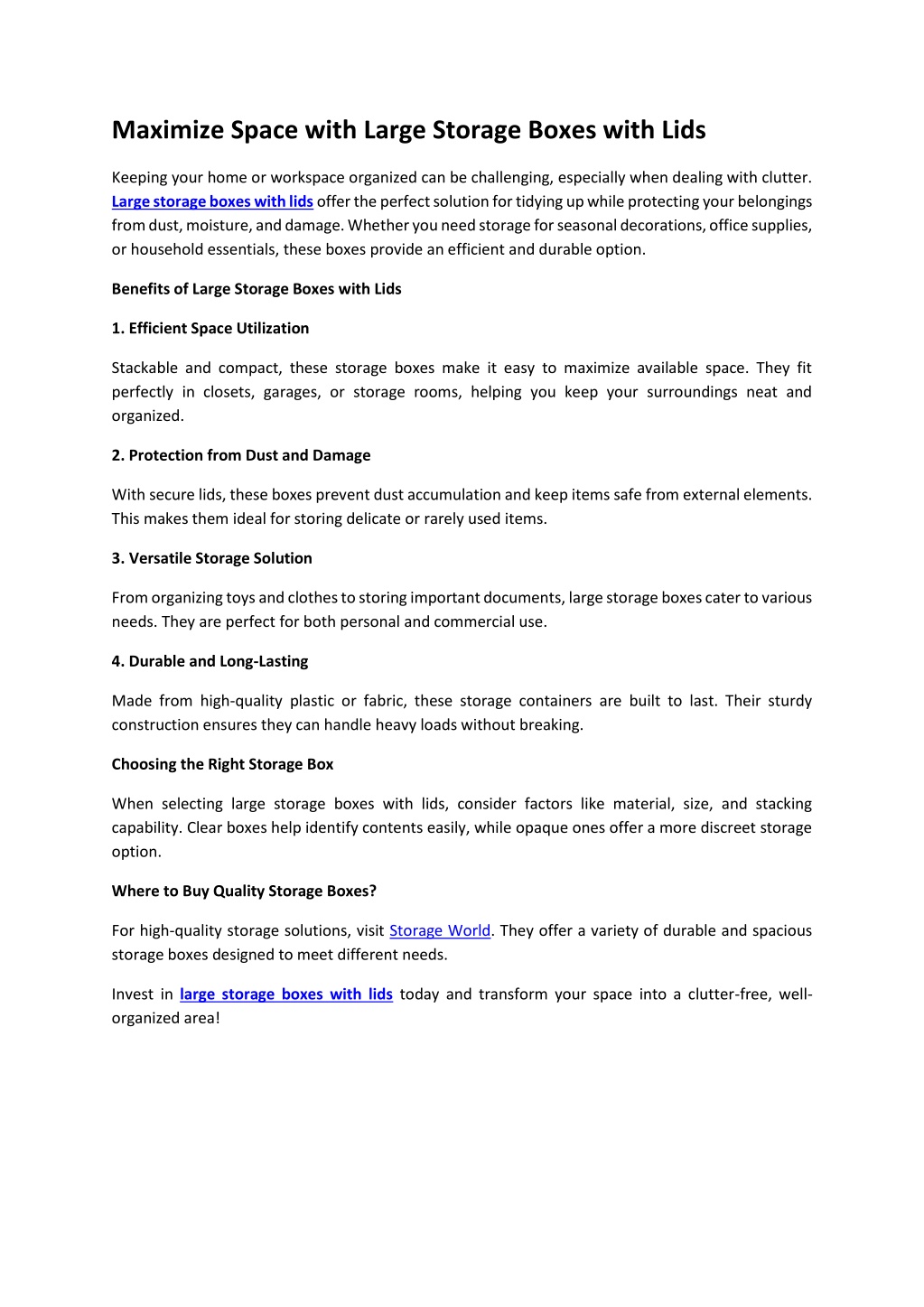 Maximize Space with Large Storage Boxes with Lids

Keeping your home or workspace organized can be challenging, especially when dealing with clutter. Large storage boxes with lids offer the perfect solution for tidying up while protecting your belongings from dust, moisture, and damage. Whether you need storage for seasonal decorations, office supplies, or household essentials, these boxes provide an efficient and durable option.

Benefits of Large Storage Boxes with Lids

1. Efficient Space Utilization

Stackable and compact, these storage boxes make it easy to maximize available space. They fit perfectly in closets, garages, or storage rooms, helping you keep your surroundings neat and organized.

2. Protection from Dust and Damage

With secure lids, these boxes prevent dust accumulation and keep items safe from external elements. This makes them ideal for storing delicate or rarely used items.

3. Versatile Storage Solution

From organizing toys and clothes to storing important documents, large storage boxes cater to various needs. They are perfect for both personal and commercial use.

4. Durable and Long-Lasting

Made from high-quality plastic or fabric, these storage containers are built to last. Their sturdy construction ensures they can handle heavy loads without breaking.

Choosing the Right Storage Box

When selecting large storage boxes with lids, consider factors like material, size, and stacking capability. Clear boxes help identify contents easily, while opaque ones offer a more discreet storage option.

Where to Buy Quality Storage Boxes?

For high-quality storage solutions, visit Storage World. They offer a variety of durable and spacious storage boxes designed to meet different needs.

Invest in large storage boxes with lids today and transform your space into a clutter-free, well-organized area!